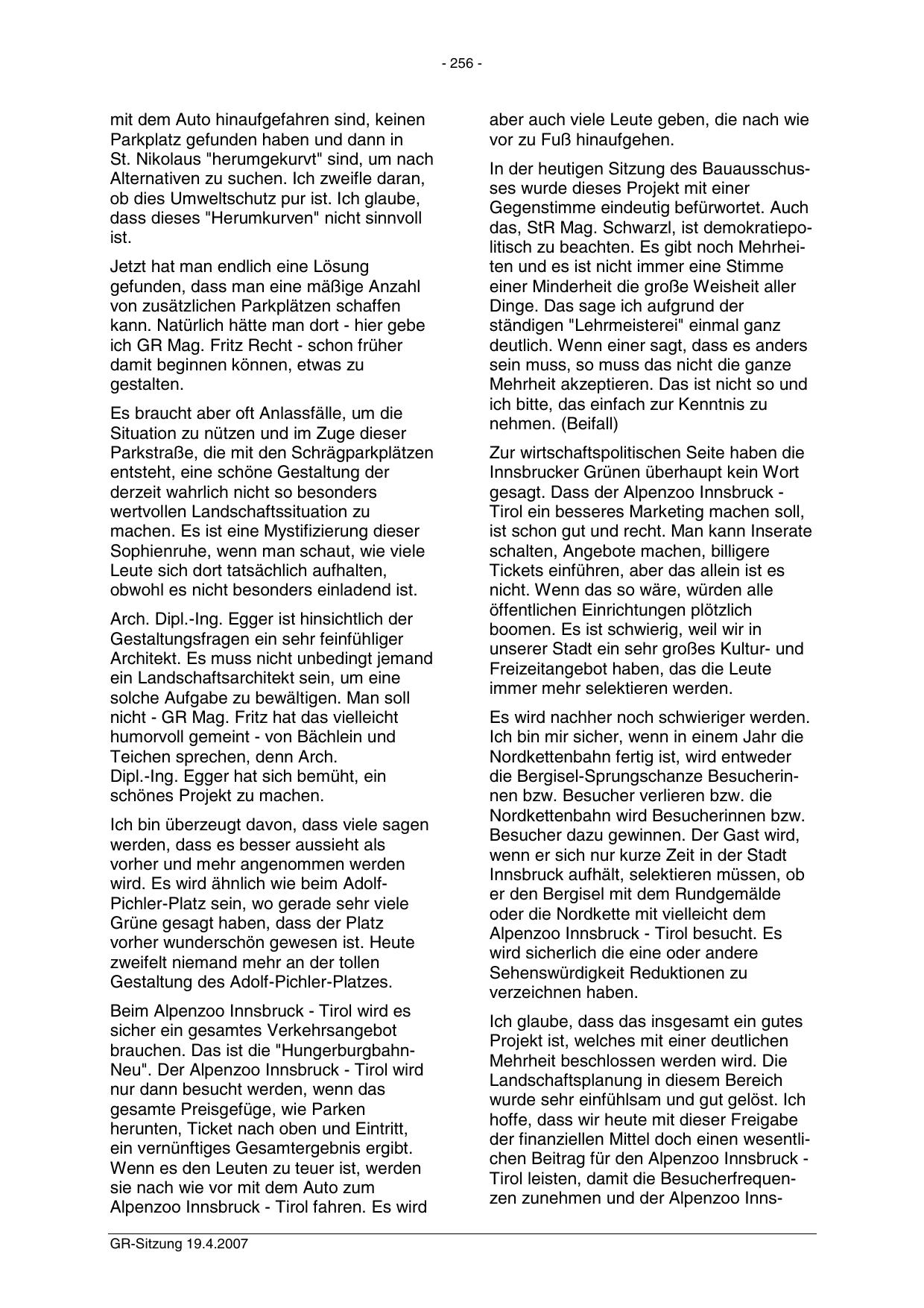 - 256 -

mit dem Auto hinaufgefahren sind, keinen Parkplatz gefunden haben und dann in St. Nikolaus "herumgekurvt" sind, um nach Alternativen zu suchen. Ich zweifle daran, ob dies Umweltschutz pur ist. Ich glaube, dass dieses "Herumkurven" nicht sinnvoll ist.

Jetzt hat man endlich eine Lösung gefunden, dass man eine mäßige Anzahl von zusätzlichen Parkplätzen schaffen kann. Natürlich hätte man dort - hier gebe ich GR Mag. Fritz Recht - schon früher damit beginnen können, etwas zu gestalten.

Es braucht aber oft Anlassfälle, um die Situation zu nützen und im Zuge dieser Parkstraße, die mit den Schrägparkplätzen entsteht, eine schöne Gestaltung der derzeit wahrlich nicht so besonders wertvollen Landschaftssituation zu machen. Es ist eine Mystifizierung dieser Sophienruhe, wenn man schaut, wie viele Leute sich dort tatsächlich aufhalten, obwohl es nicht besonders einladend ist.

Arch. Dipl.-Ing. Egger ist hinsichtlich der Gestaltungsfragen ein sehr feinfühliger Architekt. Es muss nicht unbedingt jemand ein Landschaftsarchitekt sein, um eine solche Aufgabe zu bewältigen. Man soll nicht - GR Mag. Fritz hat das vielleicht humorvoll gemeint - von Bächlein und Teichen sprechen, denn Arch. Dipl.-Ing. Egger hat sich bemüht, ein schönes Projekt zu machen.

Ich bin überzeugt davon, dass viele sagen werden, dass es besser aussieht als vorher und mehr angenommen werden wird. Es wird ähnlich wie beim Adolf-Pichler-Platz sein, wo gerade sehr viele Grüne gesagt haben, dass der Platz vorher wunderschön gewesen ist. Heute zweifelt niemand mehr an der tollen Gestaltung des Adolf-Pichler-Platzes.

Beim Alpenzoo Innsbruck - Tirol wird es sicher ein gesamtes Verkehrsangebot brauchen. Das ist die "Hungerburgbahn-Neu". Der Alpenzoo Innsbruck - Tirol wird nur dann besucht werden, wenn das gesamte Preisgefüge, wie Parken herunten, Ticket nach oben und Eintritt, ein vernünftiges Gesamtergebnis ergibt. Wenn es den Leuten zu teuer ist, werden sie nach wie vor mit dem Auto zum Alpenzoo Innsbruck - Tirol fahren. Es wird aber auch viele Leute geben, die nach wie vor zu Fuß hinaufgehen.

In der heutigen Sitzung des Bauausschusses wurde dieses Projekt mit einer Gegenstimme eindeutig befürwortet. Auch das, StR Mag. Schwarzl, ist demokratiepolitisch zu beachten. Es gibt noch Mehrheiten und es ist nicht immer eine Stimme einer Minderheit die große Weisheit aller Dinge. Das sage ich aufgrund der ständigen "Lehrmeisterei" einmal ganz deutlich. Wenn einer sagt, dass es anders sein muss, so muss das nicht die ganze Mehrheit akzeptieren. Das ist nicht so und ich bitte, das einfach zur Kenntnis zu nehmen. (Beifall)

Zur wirtschaftspolitischen Seite haben die Innsbrucker Grünen überhaupt kein Wort gesagt. Dass der Alpenzoo Innsbruck - Tirol ein besseres Marketing machen soll, ist schon gut und recht. Man kann Inserate schalten, Angebote machen, billigere Tickets einführen, aber das allein ist es nicht. Wenn das so wäre, würden alle öffentlichen Einrichtungen plötzlich boomen. Es ist schwierig, weil wir in unserer Stadt ein sehr großes Kultur- und Freizeitangebot haben, das die Leute immer mehr selektieren werden.

Es wird nachher noch schwieriger werden. Ich bin mir sicher, wenn in einem Jahr die Nordkettenbahn fertig ist, wird entweder die Bergisel-Sprungschanze Besucherinnen bzw. Besucher verlieren bzw. die Nordkettenbahn wird Besucherinnen bzw. Besucher dazu gewinnen. Der Gast wird, wenn er sich nur kurze Zeit in der Stadt Innsbruck aufhält, selektieren müssen, ob er den Bergisel mit dem Rundgemälde oder die Nordkette mit vielleicht dem Alpenzoo Innsbruck - Tirol besucht. Es wird sicherlich die eine oder andere Sehenswürdigkeit Reduktionen zu verzeichnen haben.

Ich glaube, dass das insgesamt ein gutes Projekt ist, welches mit einer deutlichen Mehrheit beschlossen werden wird. Die Landschaftsplanung in diesem Bereich wurde sehr einfühlsam und gut gelöst. Ich hoffe, dass wir heute mit dieser Freigabe der finanziellen Mittel doch einen wesentlichen Beitrag für den Alpenzoo Innsbruck - Tirol leisten, damit die Besucherfrequenzen zunehmen und der Alpenzoo Inns-

GR-Sitzung 19.4.2007